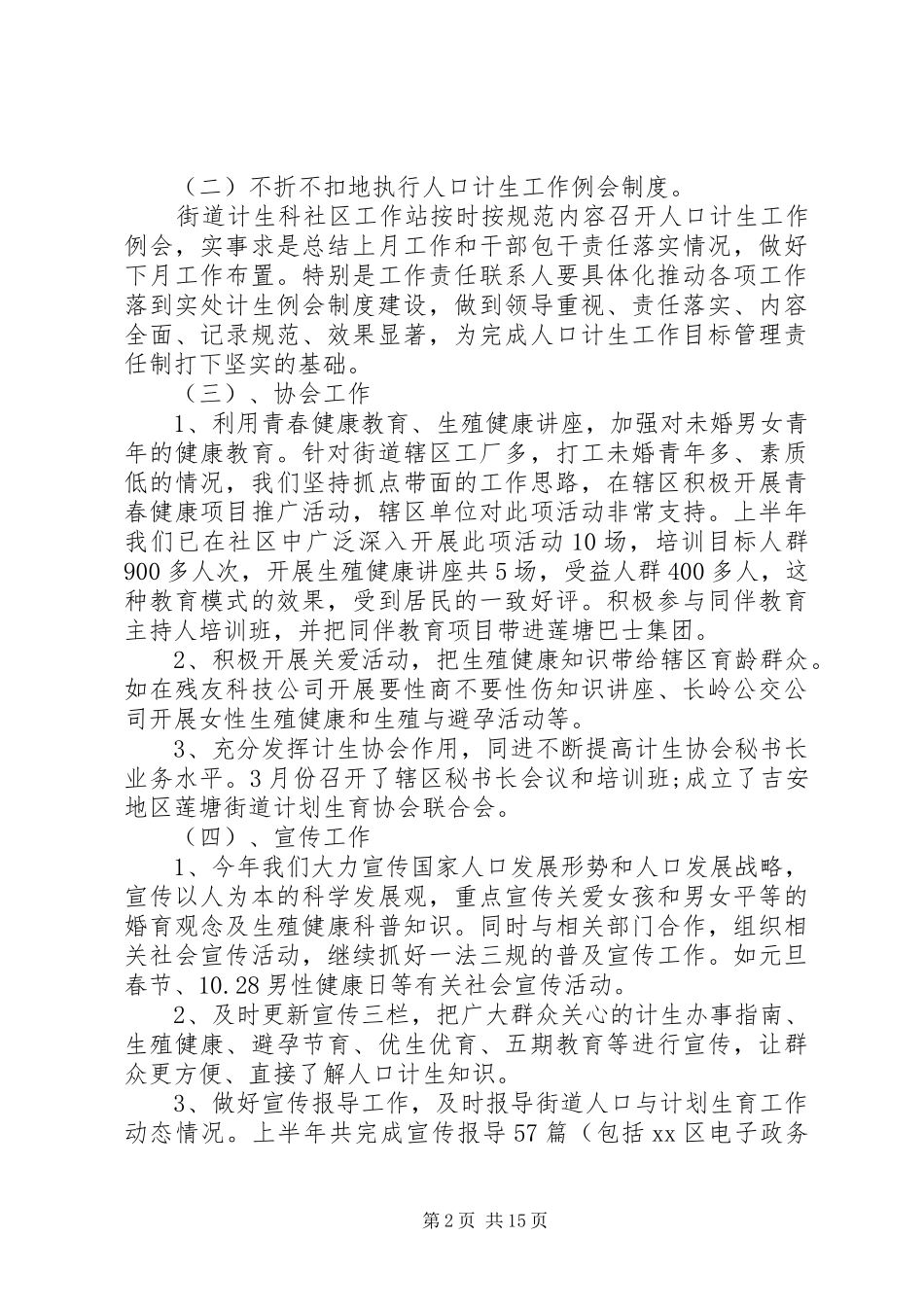 （二）不折不扣地执行人口计生工作例会制度。

街道计生科社区工作站按时按规范内容召开人口计生工作例会，实事求是总结上月工作和干部包干责任落实情况，做好下月工作布置。特别是工作责任联系人要具体化推动各项工作落到实处计生例会制度建设，做到领导重视、责任落实、内容全面、记录规范、效果显著，为完成人口计生工作目标管理责任制打下坚实的基础。

（三）、协会工作

1、利用青春健康教育、生殖健康讲座，加强对未婚男女青年的健康教育。针对街道辖区工厂多，打工未婚青年多、素质低的情况，我们坚持抓点带面的工作思路，在辖区积极开展青春健康项目推广活动，辖区单位对此项活动非常支持。上半年我们已在社区中广泛深入开展此项活动10场，培训目标人群900多人次，开展生殖健康讲座共5场，受益人群400多人，这种教育模式的效果，受到居民的一致好评。积极参与同伴教育主持人培训班，并把同伴教育项目带进莲塘巴士集团。

2、积极开展关爱活动，把生殖健康知识带给辖区育龄群众。如在残友科技公司开展要性商不要性伤知识讲座、长岭公交公司开展女性生殖健康和生殖与避孕活动等。

3、充分发挥计生协会作用，同进不断提高计生协会秘书长业务水平。3月份召开了辖区秘书长会议和培训班;成立了吉安地区莲塘街道计划生育协会联合会。

（四）、宣传工作

1、今年我们大力宣传国家人口发展形势和人口发展战略，宣传以人为本的科学发展观，重点宣传关爱女孩和男女平等的婚育观念及生殖健康科普知识。同时与相关部门合作，组织相关社会宣传活动，继续抓好一法三规的普及宣传工作。如元旦春节、10.28男性健康日等有关社会宣传活动。

2、及时更新宣传三栏，把广大群众关心的计生办事指南、生殖健康、避孕节育、优生优育、五期教育等进行宣传，让群众更方便、直接了解人口计生知识。

3、做好宣传报导工作，及时报导街道人口与计划生育工作动态情况。上半年共完成宣传报导57篇（包括xx区电子政务

第2页 共15页